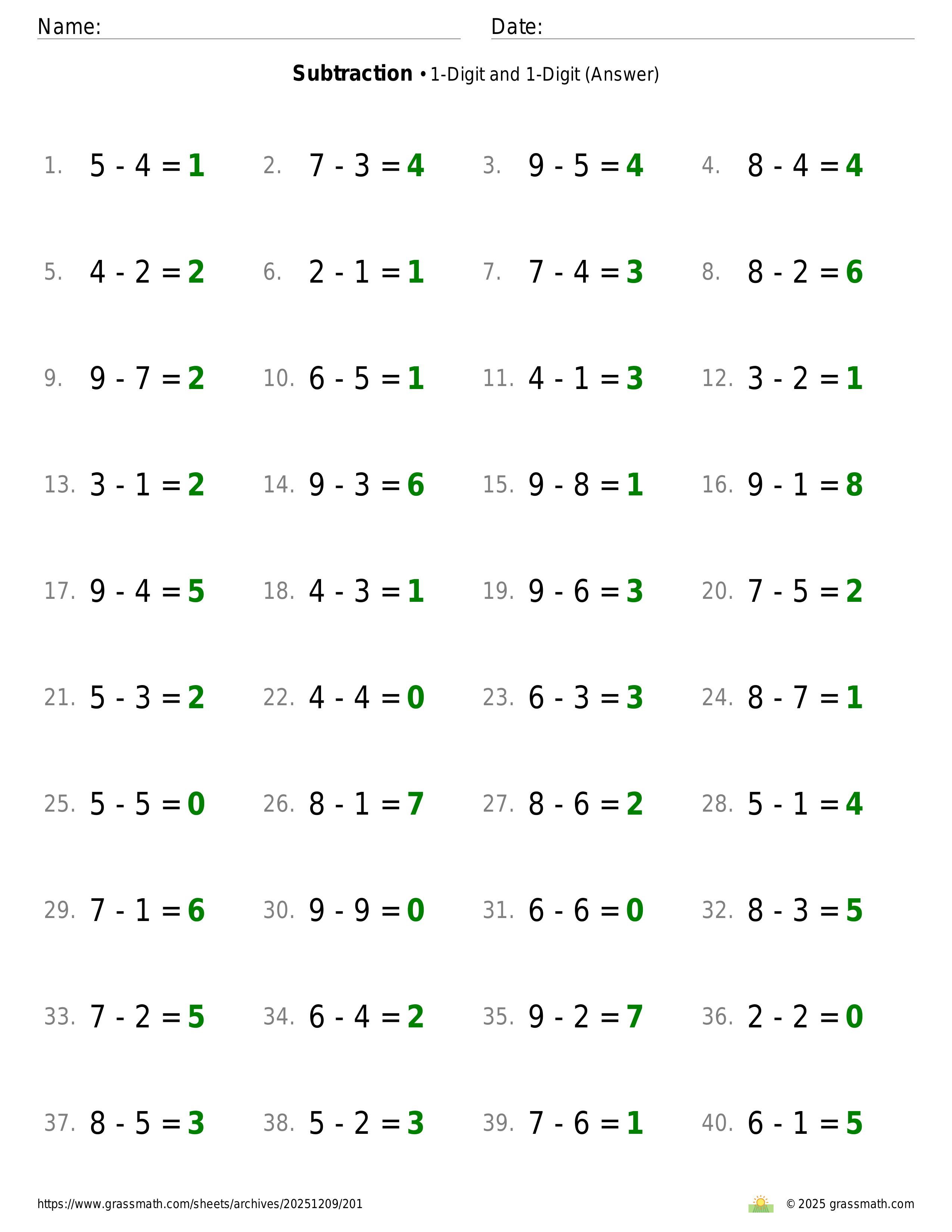 Name: ____ Date: ____

Subtraction • 1-Digit and 1-Digit (Answer)

1. $5 - 4 = 1$ 2. $7 - 3 = 4$ 3. $9 - 5 = 4$ 4. $8 - 4 = 4$

5. $4 - 2 = 2$ 6. $2 - 1 = 1$ 7. $7 - 4 = 3$ 8. $8 - 2 = 6$

9. $9 - 7 = 2$ 10. $6 - 5 = 1$ 11. $4 - 1 = 3$ 12. $3 - 2 = 1$

13. $3 - 1 = 2$ 14. $9 - 3 = 6$ 15. $9 - 8 = 1$ 16. $9 - 1 = 8$

17. $9 - 4 = 5$ 18. $4 - 3 = 1$ 19. $9 - 6 = 3$ 20. $7 - 5 = 2$

21. $5 - 3 = 2$ 22. $4 - 4 = 0$ 23. $6 - 3 = 3$ 24. $8 - 7 = 1$

25. $5 - 5 = 0$ 26. $8 - 1 = 7$ 27. $8 - 6 = 2$ 28. $5 - 1 = 4$

29. $7 - 1 = 6$ 30. $9 - 9 = 0$ 31. $6 - 6 = 0$ 32. $8 - 3 = 5$

33. $7 - 2 = 5$ 34. $6 - 4 = 2$ 35. $9 - 2 = 7$ 36. $2 - 2 = 0$

37. $8 - 5 = 3$ 38. $5 - 2 = 3$ 39. $7 - 6 = 1$ 40. $6 - 1 = 5$

https://www.grassmath.com/sheets/archives/20251209/201

© 2025 grassmath.com